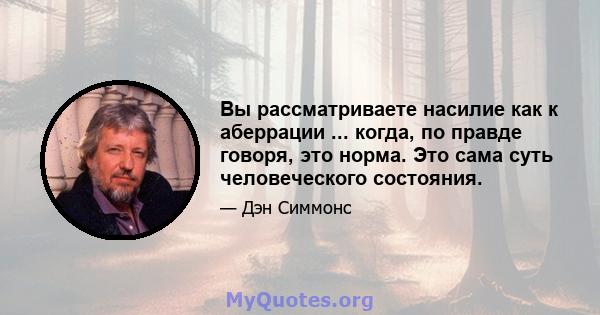 Вы рассматриваете насилие как к аберрации ... когда, по правде говоря, это норма. Это сама суть человеческого состояния.

— Дэн Симмонс

MyQuotes.org